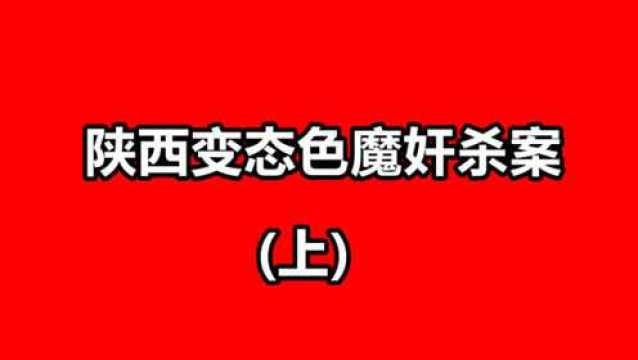 陕西变态色魔奸杀案

(上)